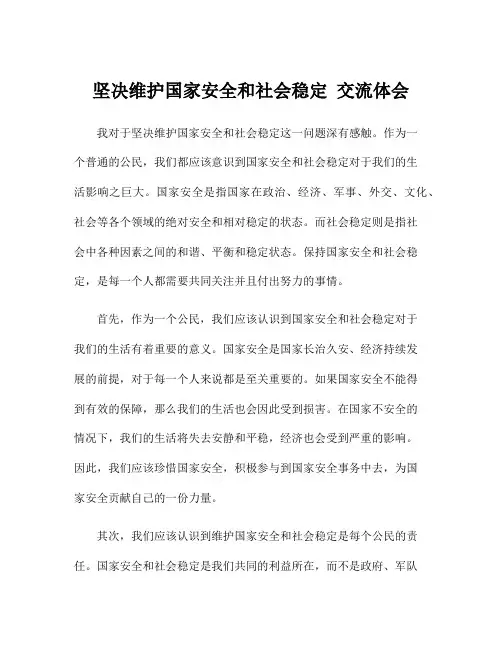 坚决维护国家安全和社会稳定 交流体会

我对于坚决维护国家安全和社会稳定这一问题深有感触。作为一个普通的公民，我们都应该意识到国家安全和社会稳定对于我们的生活影响之巨大。国家安全是指国家在政治、经济、军事、外交、文化、社会等各个领域的绝对安全和相对稳定的状态。而社会稳定则是指社会中各种因素之间的和谐、平衡和稳定状态。保持国家安全和社会稳定，是每一个人都需要共同关注并且付出努力的事情。

首先，作为一个公民，我们应该认识到国家安全和社会稳定对于我们的生活有着重要的意义。国家安全是国家长治久安、经济持续发展的前提，对于每一个人来说都是至关重要的。如果国家安全不能得到有效的保障，那么我们的生活也会因此受到损害。在国家不安全的情况下，我们的生活将失去安静和平稳，经济也会受到严重的影响。因此，我们应该珍惜国家安全，积极参与到国家安全事务中去，为国家安全贡献自己的一份力量。

其次，我们应该认识到维护国家安全和社会稳定是每个公民的责任。国家安全和社会稳定是我们共同的利益所在，而不是政府、军队